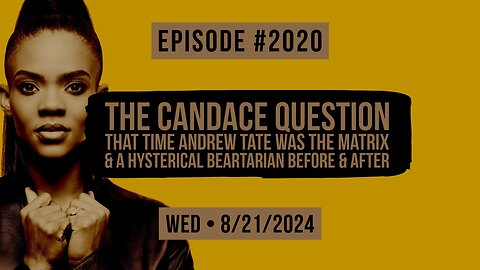 EPISODE #2020

THE CANDACE QUESTION
THAT TIME ANDREW TATE WAS THE MATRIX
& A HYSTERICAL BEARTARIAN BEFORE & AFTER

WED • 8/21/2024